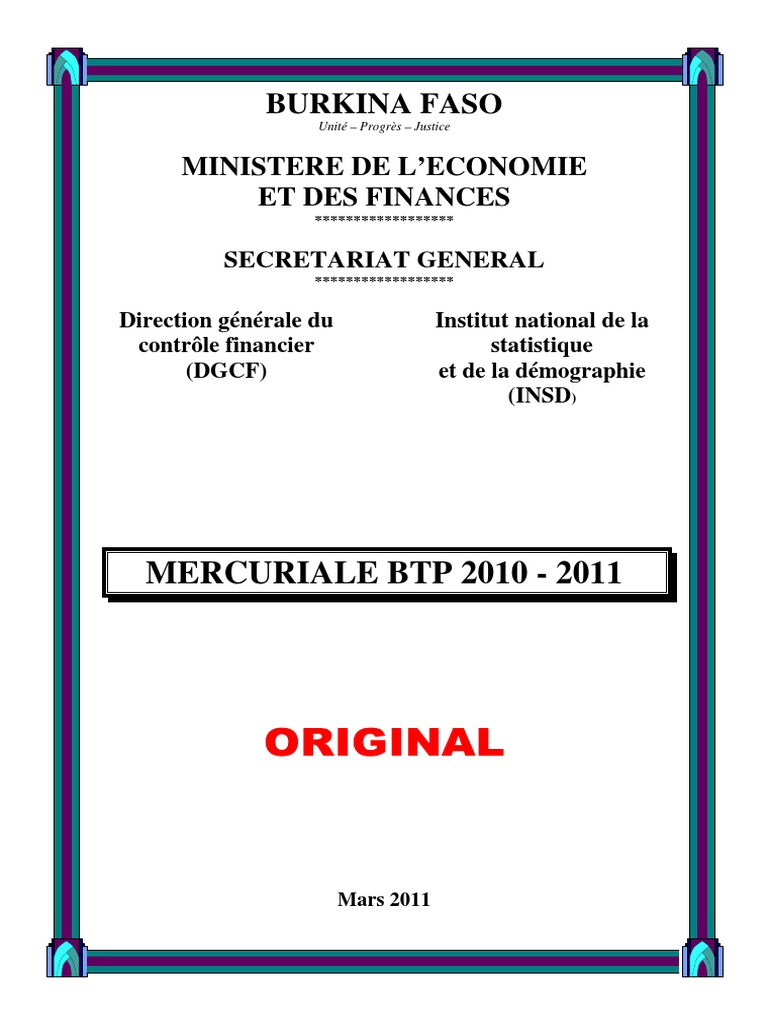 BURKINA FASO
Unité – Progrès – Justice

MINISTERE DE L'ECONOMIE
ET DES FINANCES
******************

SECRETARIAT GENERAL
******************

Direction générale du contrôle financier (DGCF)

Institut national de la statistique et de la démographie (INSD)

MERCURIALE BTP 2010 - 2011

ORIGINAL

Mars 2011